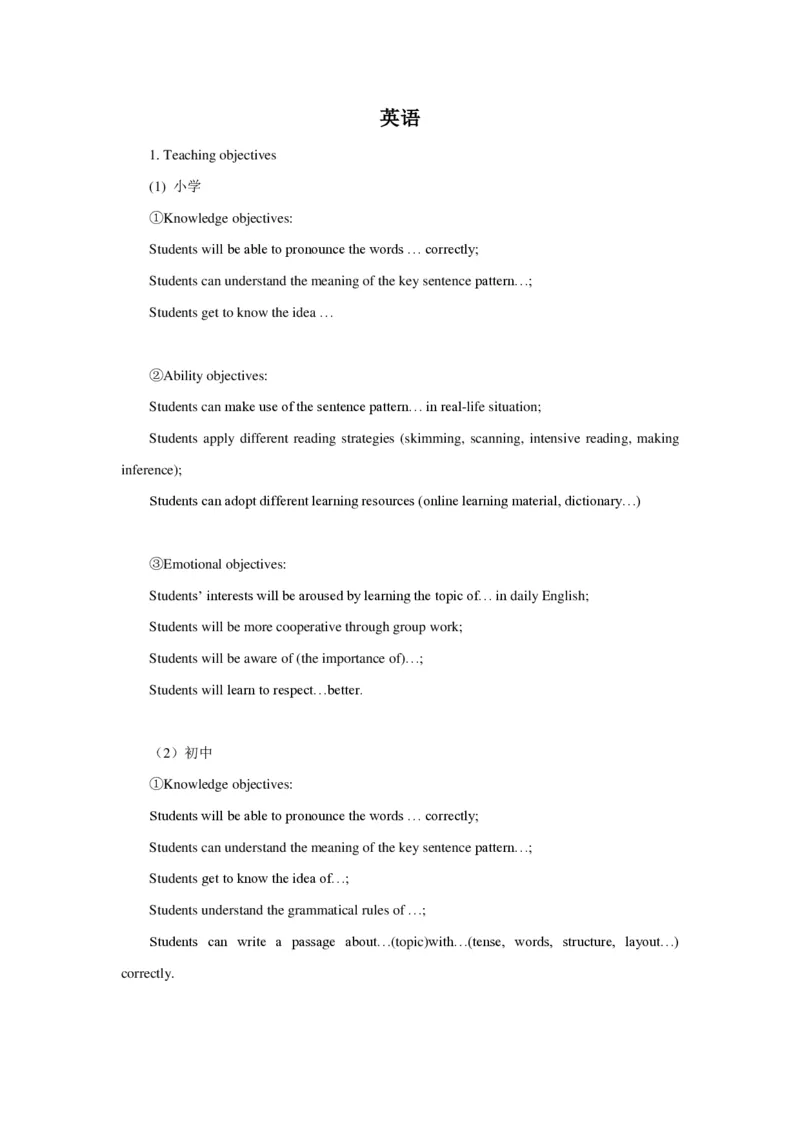 英语

1. Teaching objectives

(1) 小学

①Knowledge objectives:

Students will be able to pronounce the words … correctly;

Students can understand the meaning of the key sentence pattern…;

Students get to know the idea …

②Ability objectives:

Students can make use of the sentence pattern… in real-life situation;

Students apply different reading strategies (skimming, scanning, intensive reading, making inference);

Students can adopt different learning resources (online learning material, dictionary…)

③Emotional objectives:

Students' interests will be aroused by learning the topic of… in daily English;

Students will be more cooperative through group work;

Students will be aware of (the importance of)…;

Students will learn to respect…better.

（2）初中

①Knowledge objectives:

Students will be able to pronounce the words … correctly;

Students can understand the meaning of the key sentence pattern…;

Students get to know the idea of…;

Students understand the grammatical rules of …;

Students can write a passage about…(topic)with…(tense, words, structure, layout…) correctly.